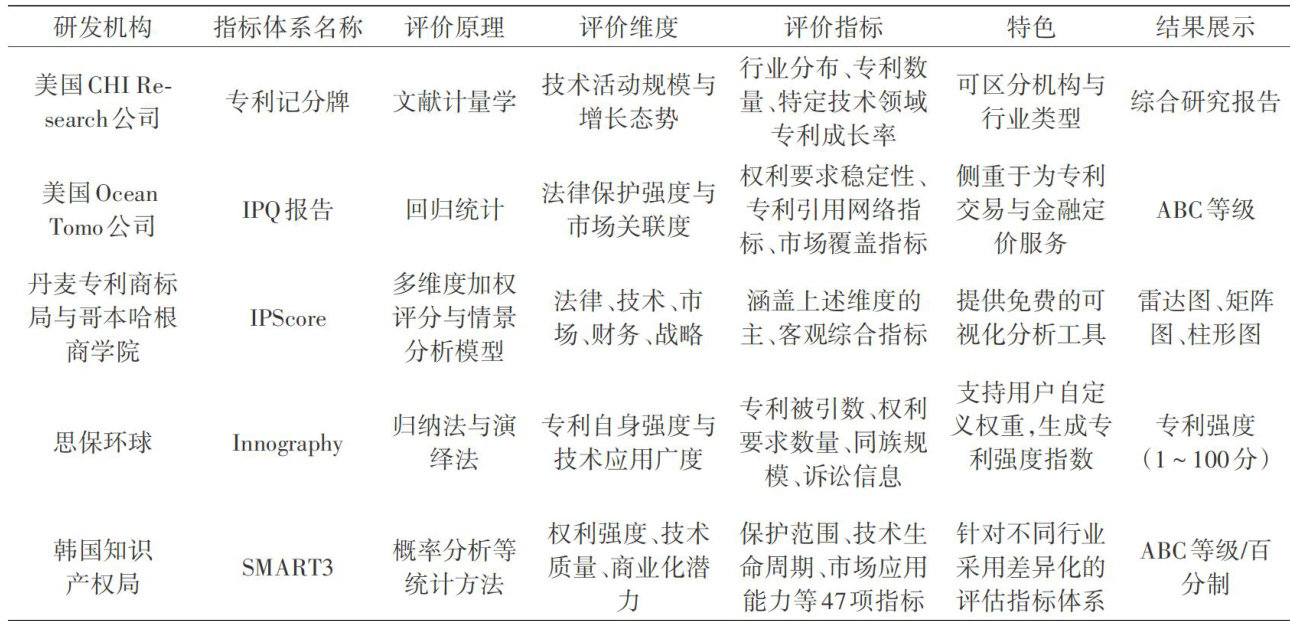 | 研发机构 | 指标体系名称 | 评价原理 | 评价维度 | 评价指标 | 特色 | 结果展示 |
|---|---|---|---|---|---|---|
| 美国CHI Research公司 | 专利记分牌 | 文献计量学 | 技术活动规模与增长态势 | 行业分布、专利数量、特定技术领域专利成长率 | 可区分机构与行业类型 | 综合研究报告 |
| 美国Ocean Tomo公司 | IPQ报告 | 回归统计 | 法律保护强度与市场关联度 | 权利要求稳定性、专利引用网络指标、市场覆盖指标 | 侧重于为专利交易与金融定价服务 | ABC等级 |
| 丹麦专利商标局与哥本哈根商学院 | IPScore | 多维度加权评分与情景分析模型 | 法律、技术、市场、财务、战略 | 涵盖上述维度的主、客观综合指标 | 提供免费的可视化分析工具 | 雷达图、矩阵图、柱形图 |
| 思保环球 | Innography | 归纳法与演绎法 | 专利自身强度与技术应用广度 | 专利被引数、权利要求数量、同族规模、诉讼信息 | 支持用户自定义权重,生成专利强度指数 | 专利强度（1～100分） |
| 韩国知识产权局 | SMART3 | 概率分析等统计方法 | 权利强度、技术质量、商业化潜力 | 保护范围、技术生命周期、市场应用能力等47项指标 | 针对不同行业采用差异化的评估指标体系 | ABC等级/百分制 |